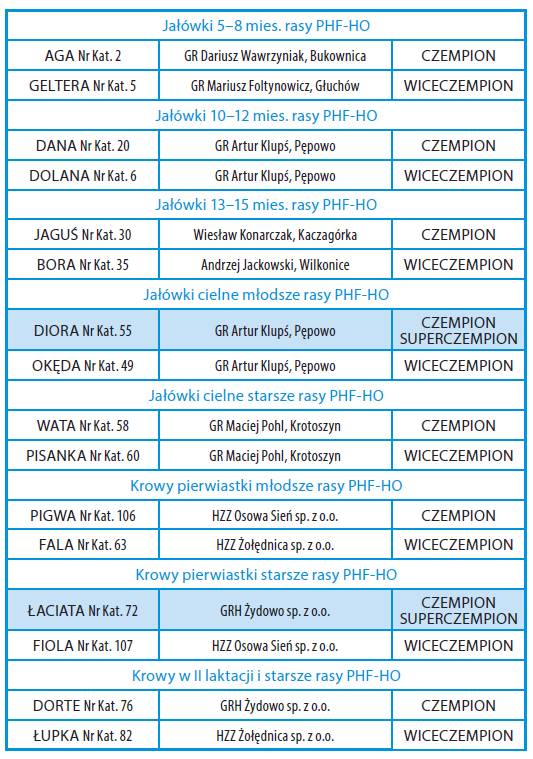 | Jałówki 5–8 mies. rasy PHF-HO | | |
|---|---|---|
| AGA Nr Kat. 2 | GR Dariusz Wawrzyniak, Bukownica | CZEMPION |
| GELTERA Nr Kat. 5 | GR Mariusz Foltynowicz, Głuchów | WICECZEMPION |
| Jałówki 10–12 mies. rasy PHF-HO | | |
| DANA Nr Kat. 20 | GR Artur Klupś, Pępowo | CZEMPION |
| DOLANA Nr Kat. 6 | GR Artur Klupś, Pępowo | WICECZEMPION |
| Jałówki 13–15 mies. rasy PHF-HO | | |
| JAGUŚ Nr Kat. 30 | Wiesław Konarczak, Kaczagórka | CZEMPION |
| BORA Nr Kat. 35 | Andrzej Jackowski, Wilkonice | WICECZEMPION |
| Jałówki cielne młodsze rasy PHF-HO | | |
| DIORA Nr Kat. 55 | GR Artur Klupś, Pępowo | CZEMPION SUPERCZEMPION |
| OKĘDA Nr Kat. 49 | GR Artur Klupś, Pępowo | WICECZEMPION |
| Jałówki cielne starsze rasy PHF-HO | | |
| WATA Nr Kat. 58 | GR Maciej Pohl, Krotoszyn | CZEMPION |
| PISANKA Nr Kat. 60 | GR Maciej Pohl, Krotoszyn | WICECZEMPION |
| Krowy pierwiastki młodsze rasy PHF-HO | | |
| PIGWA Nr Kat. 106 | HZZ Osowa Sień sp. z o.o. | CZEMPION |
| FALA Nr Kat. 63 | HZZ Żołędnica sp. z o.o. | WICECZEMPION |
| Krowy pierwiastki starsze rasy PHF-HO | | |
| ŁACIATA Nr Kat. 72 | GRH Żydowo sp. z o.o. | CZEMPION SUPERCZEMPION |
| FIOLA Nr Kat. 107 | HZZ Osowa Sień sp. z o.o. | WICECZEMPION |
| Krowy w II laktacji i starsze rasy PHF-HO | | |
| DORTE Nr Kat. 76 | GRH Żydowo sp. z o.o. | CZEMPION |
| ŁUPKA Nr Kat. 82 | HZZ Żołędnica sp. z o.o. | WICECZEMPION |